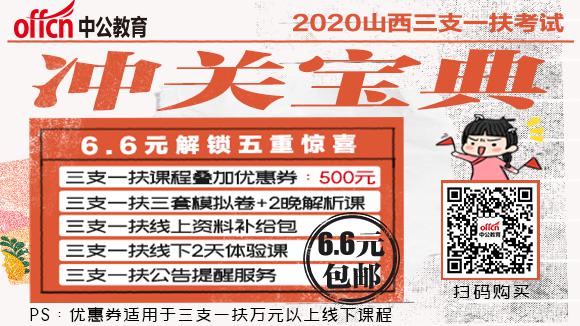 offcn 中公教育

2020山西三支一扶考试

冲关宝典

6.6元解锁五重惊喜

三支一扶课程叠加优惠券：500元

三支一扶三套模拟卷+2晚解析课

三支一扶线上资料补给包

三支一扶线下2天体验课

三支一扶公告提醒服务

6.6元包邮

offcn 中公教育

扫码购买

PS：优惠券适用于三支一扶万元以上线下课程